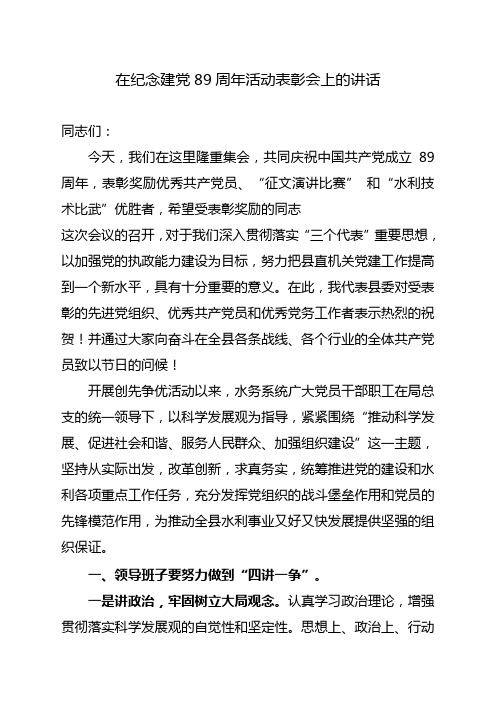 在纪念建党 89 周年活动表彰会上的讲话

同志们：

今天，我们在这里隆重集会，共同庆祝中国共产党成立 89 周年，表彰奖励优秀共产党员、“征文演讲比赛” 和“水利技术比武”优胜者，希望受表彰奖励的同志

这次会议的召开，对于我们深入贯彻落实“三个代表”重要思想，以加强党的执政能力建设为目标，努力把县直机关党建工作提高到一个新水平，具有十分重要的意义。在此，我代表县委对受表彰的先进党组织、优秀共产党员和优秀党务工作者表示热烈的祝贺！并通过大家向奋斗在全县各条战线、各个行业的全体共产党员致以节日的问候！

开展创先争优活动以来，水务系统广大党员干部职工在局总支的统一领导下，以科学发展观为指导，紧紧围绕“推动科学发展、促进社会和谐、服务人民群众、加强组织建设”这一主题，坚持从实际出发，改革创新，求真务实，统筹推进党的建设和水利各项重点工作任务，充分发挥党组织的战斗堡垒作用和党员的先锋模范作用，为推动全县水利事业又好又快发展提供坚强的组织保证。

一、领导班子要努力做到“四讲一争”。

一是讲政治，牢固树立大局观念。认真学习政治理论，增强贯彻落实科学发展观的自觉性和坚定性。思想上、政治上、行动